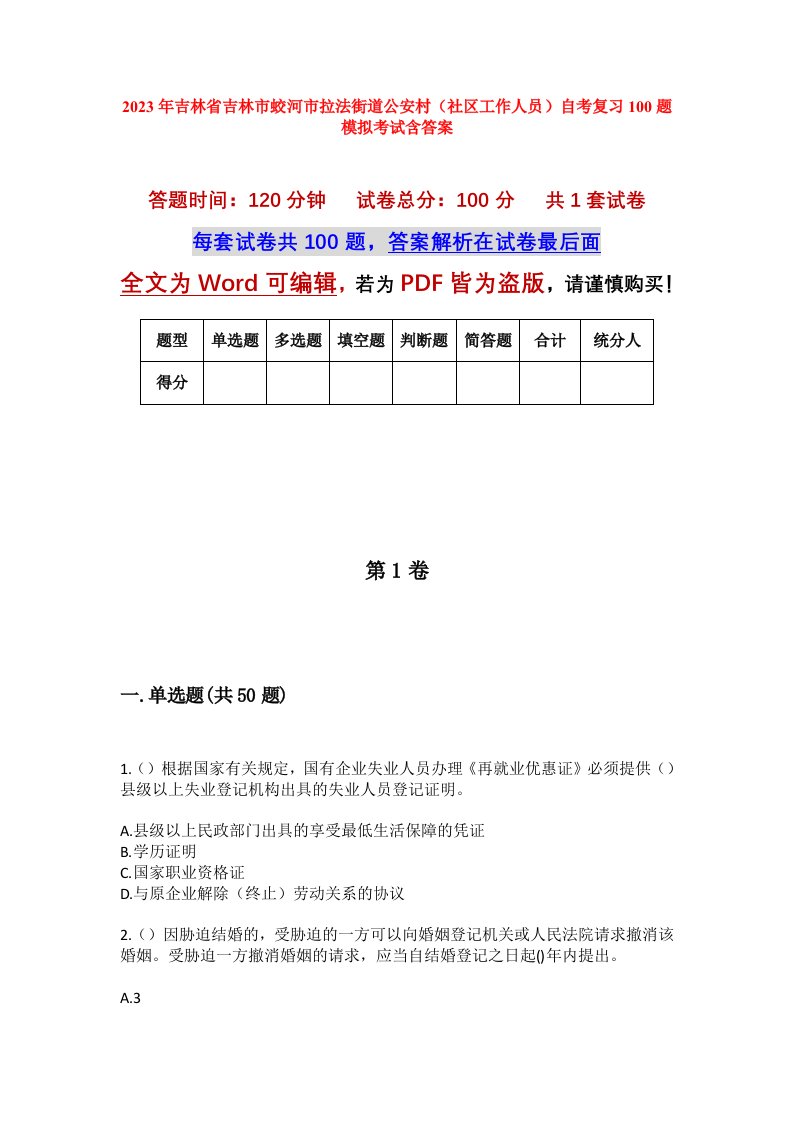 2023年吉林省吉林市蛟河市拉法街道公安村（社区工作人员）自考复习100题模拟考试含答案

答题时间：120分钟　试卷总分：100分　共1套试卷

每套试卷共100题，答案解析在试卷最后面

全文为Word可编辑，若为PDF皆为盗版，请谨慎购买！

| 题型 | 单选题 | 多选题 | 填空题 | 判断题 | 简答题 | 合计 | 统分人 |
|---|---|---|---|---|---|---|---|
| 得分 | | | | | | | |

第1卷

一.单选题(共50题)

1.（）根据国家有关规定，国有企业失业人员办理《再就业优惠证》必须提供（）县级以上失业登记机构出具的失业人员登记证明。

A.县级以上民政部门出具的享受最低生活保障的凭证
B.学历证明
C.国家职业资格证
D.与原企业解除（终止）劳动关系的协议

2.（）因胁迫结婚的，受胁迫的一方可以向婚姻登记机关或人民法院请求撤消该婚姻。受胁迫一方撤消婚姻的请求，应当自结婚登记之日起()年内提出。

A.3